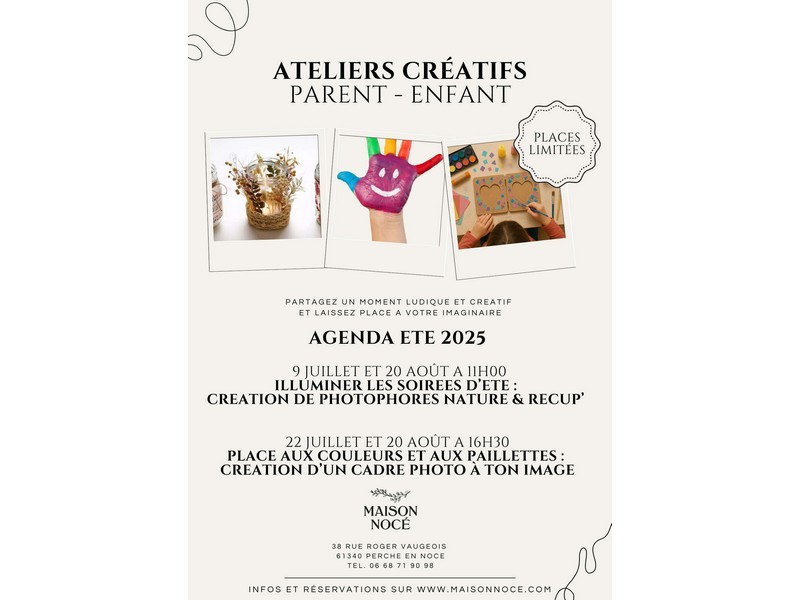 ATELIERS CRÉATIFS
PARENT - ENFANT

PLACES LIMITÉES

PARTAGEZ UN MOMENT LUDIQUE ET CREATIF
ET LAISSEZ PLACE A VOTRE IMAGINAIRE

AGENDA ETE 2025

9 JUILLET ET 20 AOÛT A 11H00
ILLUMINER LES SOIREES D'ETE :
CREATION DE PHOTOPHORES NATURE & RECUP'

22 JUILLET ET 20 AOÛT A 16H30
PLACE AUX COULEURS ET AUX PAILLETTES :
CREATION D'UN CADRE PHOTO À TON IMAGE

MAISON NOCÉ

38 RUE ROGER VAUGEOIS
61340 PERCHE EN NOCE
TEL. 06 68 71 90 98

INFOS ET RÉSERVATIONS SUR WWW.MAISONNOCE.COM